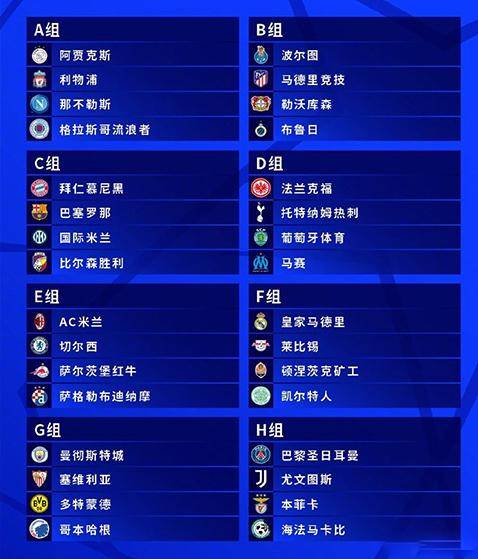 A组
阿贾克斯
利物浦
那不勒斯
格拉斯哥流浪者

B组
波尔图
马德里竞技
勒沃库森
布鲁日

C组
拜仁慕尼黑
巴塞罗那
国际米兰
比尔森胜利

D组
法兰克福
托特纳姆热刺
葡萄牙体育
马赛

E组
AC米兰
切尔西
萨尔茨堡红牛
萨格勒布迪纳摩

F组
皇家马德里
莱比锡
顿涅茨克矿工
凯尔特人

G组
曼彻斯特城
塞维利亚
多特蒙德
哥本哈根

H组
巴黎圣日耳曼
尤文图斯
本菲卡
海法马卡比